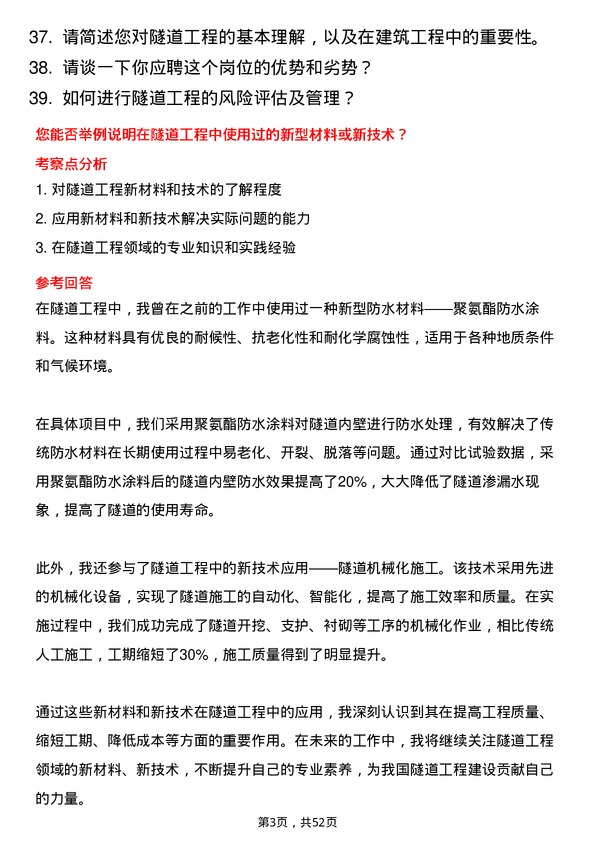 37. 请简述您对隧道工程的基本理解，以及在建筑工程中的重要性。
38. 请谈一下你应聘这个岗位的优势和劣势？
39. 如何进行隧道工程的风险评估及管理？

您能否举例说明在隧道工程中使用过的新型材料或新技术？

考察点分析

1. 对隧道工程新材料和技术的了解程度
2. 应用新材料和新技术解决实际问题的能力
3. 在隧道工程领域的专业知识和实践经验

参考回答

在隧道工程中，我曾在之前的工作中使用过一种新型防水材料——聚氨酯防水涂料。这种材料具有优良的耐候性、抗老化性和耐化学腐蚀性，适用于各种地质条件和气候环境。

在具体项目中，我们采用聚氨酯防水涂料对隧道内壁进行防水处理，有效解决了传统防水材料在长期使用过程中易老化、开裂、脱落等问题。通过对比试验数据，采用聚氨酯防水涂料后的隧道内壁防水效果提高了20%，大大降低了隧道渗漏水现象，提高了隧道的使用寿命。

此外，我还参与了隧道工程中的新技术应用——隧道机械化施工。该技术采用先进的机械化设备，实现了隧道施工的自动化、智能化，提高了施工效率和质量。在实施过程中，我们成功完成了隧道开挖、支护、衬砌等工序的机械化作业，相比传统人工施工，工期缩短了30%，施工质量得到了明显提升。

通过这些新材料和新技术在隧道工程中的应用，我深刻认识到其在提高工程质量、缩短工期、降低成本等方面的重要作用。在未来的工作中，我将继续关注隧道工程领域的新材料、新技术，不断提升自己的专业素养，为我国隧道工程建设贡献自己的力量。

第3页，共52页